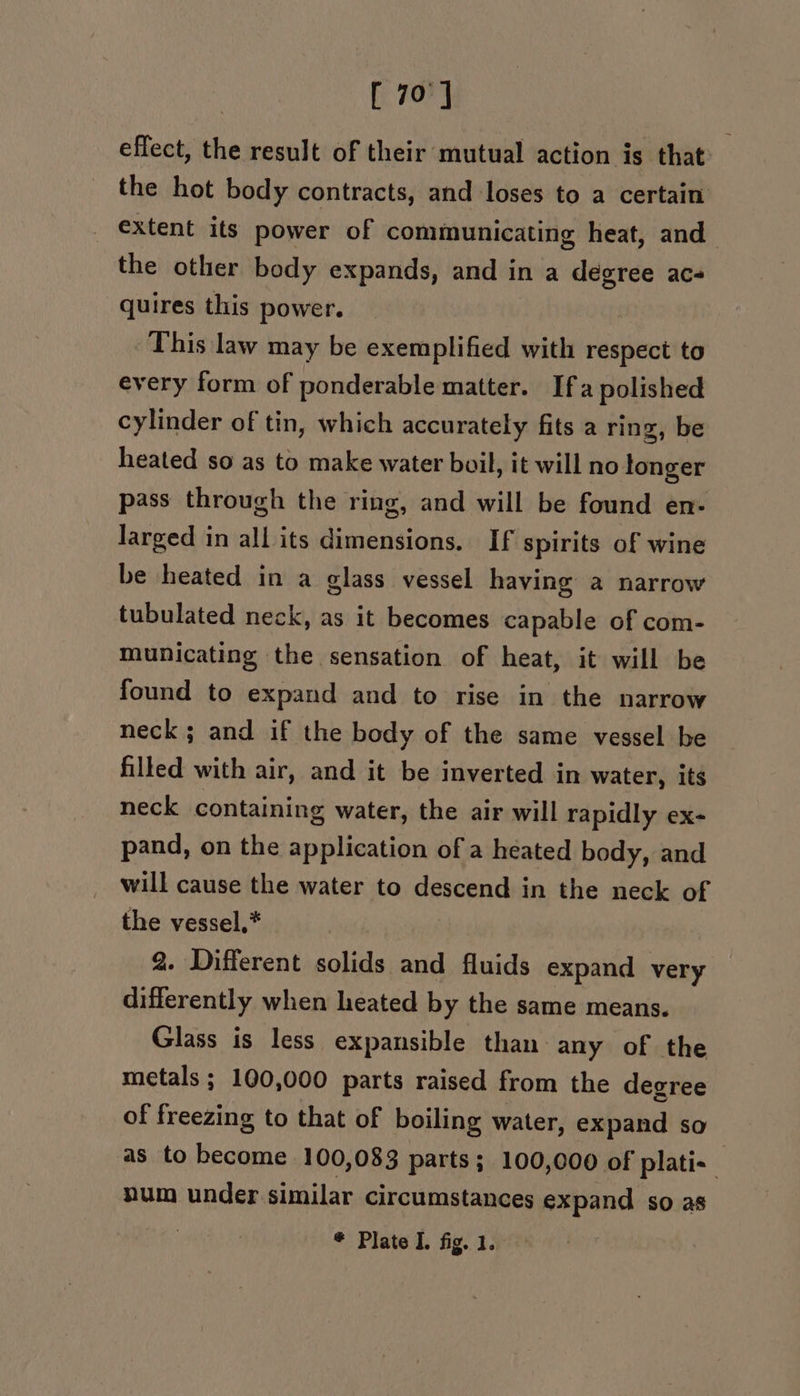 [ 70 ]

effect, the result of their mutual action is that the hot body contracts, and loses to a certain extent its power of communicating heat, and the other body expands, and in a degree acquires this power.

This law may be exemplified with respect to every form of ponderable matter. If a polished cylinder of tin, which accurately fits a ring, be heated so as to make water boil, it will no longer pass through the ring, and will be found enlarged in all its dimensions. If spirits of wine be heated in a glass vessel having a narrow tubulated neck, as it becomes capable of communicating the sensation of heat, it will be found to expand and to rise in the narrow neck; and if the body of the same vessel be filled with air, and it be inverted in water, its neck containing water, the air will rapidly expand, on the application of a heated body, and will cause the water to descend in the neck of the vessel.*

2. Different solids and fluids expand very differently when heated by the same means.

Glass is less expansible than any of the metals; 100,000 parts raised from the degree of freezing to that of boiling water, expand so as to become 100,083 parts; 100,000 of platinum under similar circumstances expand so as

* Plate I. fig. 1.